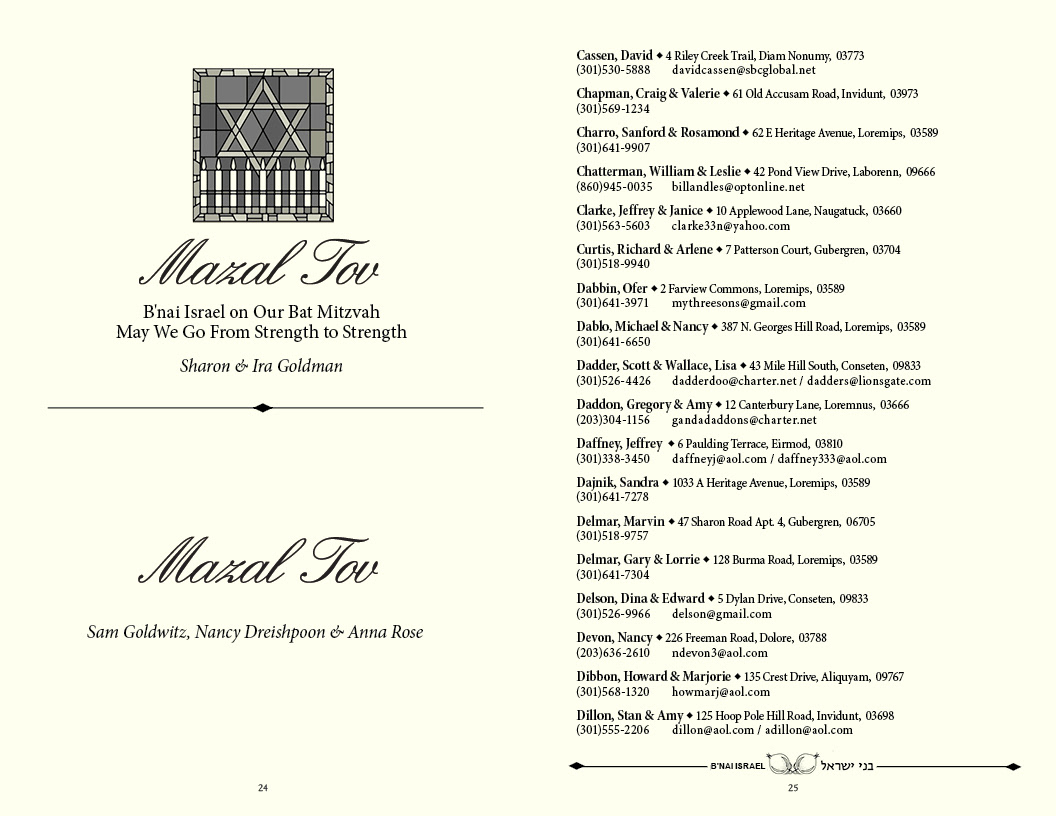 Mazal Tov

B'nai Israel on Our Bat Mitzvah
May We Go From Strength to Strength

Sharon & Ira Goldman

Mazal Tov

Sam Goldwitz, Nancy Dreishpoon & Anna Rose

24

Cassen, David ◆ 4 Riley Creek Trail, Diam Nonumy, 03773
(301)530-5888 davidcassen@sbcglobal.net

Chapman, Craig & Valerie ◆ 61 Old Accusam Road, Invidunt, 03973
(301)569-1234

Charro, Sanford & Rosamond ◆ 62 E Heritage Avenue, Loremips, 03589
(301)641-9907

Chatterman, William & Leslie ◆ 42 Pond View Drive, Laborenn, 09666
(860)945-0035 billandles@optonline.net

Clarke, Jeffrey & Janice ◆ 10 Applewood Lane, Naugatuck, 03660
(301)563-5603 clarke33n@yahoo.com

Curtis, Richard & Arlene ◆ 7 Patterson Court, Gubergren, 03704
(301)518-9940

Dabbin, Ofer ◆ 2 Farview Commons, Loremips, 03589
(301)641-3971 mythreesons@gmail.com

Dablo, Michael & Nancy ◆ 387 N. Georges Hill Road, Loremips, 03589
(301)641-6650

Dadder, Scott & Wallace, Lisa ◆ 43 Mile Hill South, Conseten, 09833
(301)526-4426 dadderdoo@charter.net / dadders@lionsgate.com

Daddon, Gregory & Amy ◆ 12 Canterbury Lane, Loremnus, 03666
(203)304-1156 gandadaddons@charter.net

Daffney, Jeffrey ◆ 6 Paulding Terrace, Eirmod, 03810
(301)338-3450 daffneyj@aol.com / daffney333@aol.com

Dajnik, Sandra ◆ 1033 A Heritage Avenue, Loremips, 03589
(301)641-7278

Delmar, Marvin ◆ 47 Sharon Road Apt. 4, Gubergren, 06705
(301)518-9757

Delmar, Gary & Lorrie ◆ 128 Burma Road, Loremips, 03589
(301)641-7304

Delson, Dina & Edward ◆ 5 Dylan Drive, Conseten, 09833
(301)526-9966 delson@gmail.com

Devon, Nancy ◆ 226 Freeman Road, Dolore, 03788
(203)636-2610 ndevon3@aol.com

Dibbon, Howard & Marjorie ◆ 135 Crest Drive, Aliquyam, 09767
(301)568-1320 howmarj@aol.com

Dillon, Stan & Amy ◆ 125 Hoop Pole Hill Road, Invidunt, 03698
(301)555-2206 dillon@aol.com / adillon@aol.com

B'NAI ISRAEL בני ישראל

25